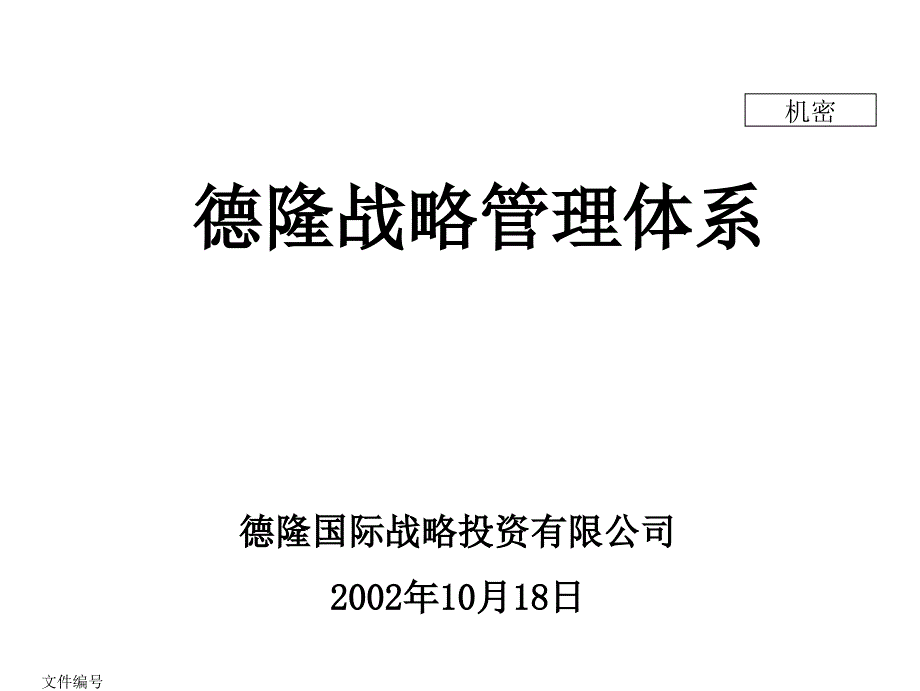 机密

德隆战略管理体系

德隆国际战略投资有限公司

2002年10月18日

文件编号